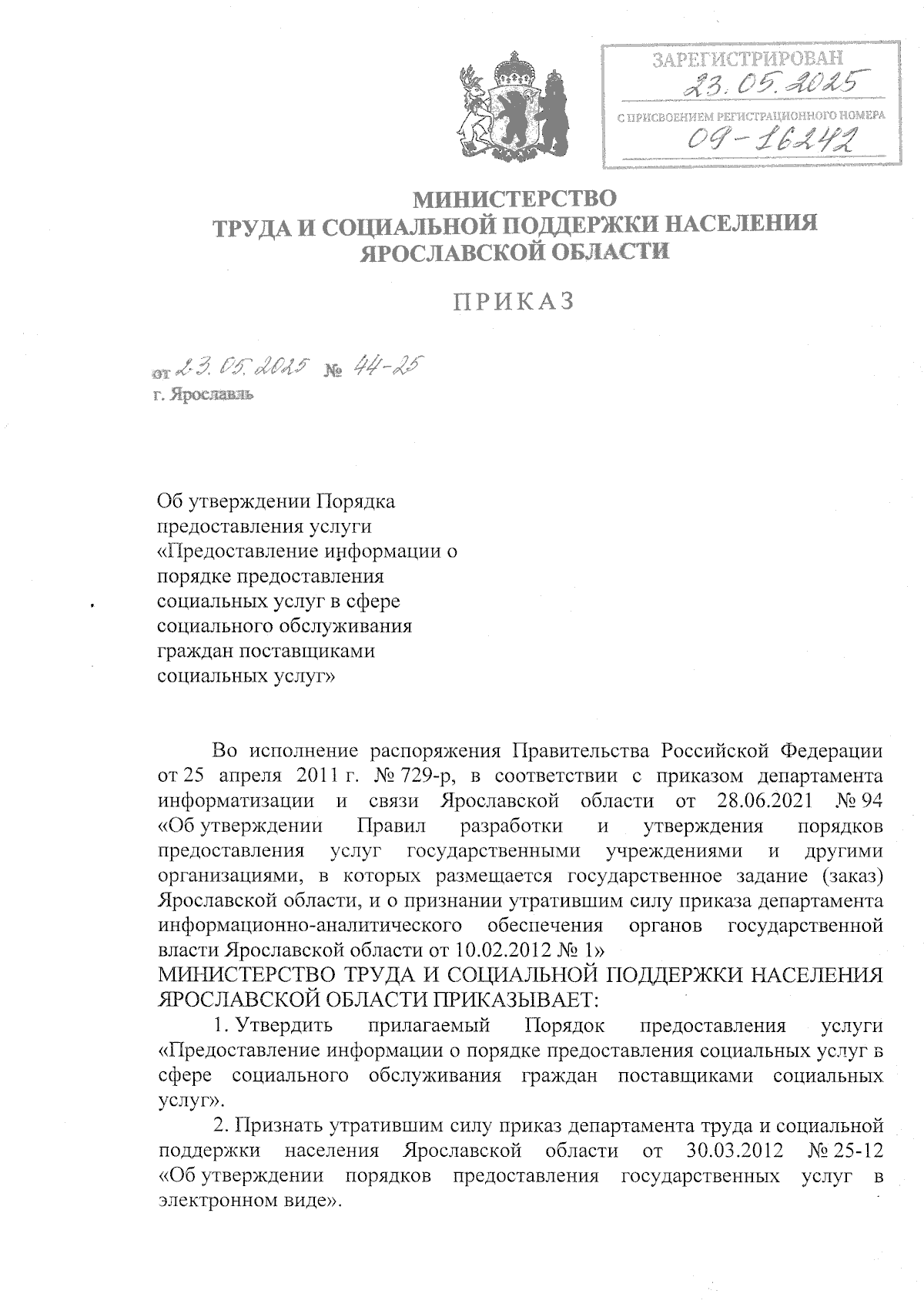 ЗАРЕГИСТРИРОВАН
23.05.2025
С ПРИСВОЕНИЕМ РЕГИСТРАЦИОННОГО НОМЕРА
09-16242

МИНИСТЕРСТВО
ТРУДА И СОЦИАЛЬНОЙ ПОДДЕРЖКИ НАСЕЛЕНИЯ
ЯРОСЛАВСКОЙ ОБЛАСТИ

ПРИКАЗ

от 23.05.2025 № 44-25
г. Ярославль

Об утверждении Порядка предоставления услуги «Предоставление информации о порядке предоставления социальных услуг в сфере социального обслуживания граждан поставщиками социальных услуг»

Во исполнение распоряжения Правительства Российской Федерации от 25 апреля 2011 г. № 729-р, в соответствии с приказом департамента информатизации и связи Ярославской области от 28.06.2021 № 94 «Об утверждении Правил разработки и утверждения порядков предоставления услуг государственными учреждениями и другими организациями, в которых размещается государственное задание (заказ) Ярославской области, и о признании утратившим силу приказа департамента информационно-аналитического обеспечения органов государственной власти Ярославской области от 10.02.2012 № 1»
МИНИСТЕРСТВО ТРУДА И СОЦИАЛЬНОЙ ПОДДЕРЖКИ НАСЕЛЕНИЯ ЯРОСЛАВСКОЙ ОБЛАСТИ ПРИКАЗЫВАЕТ:

1. Утвердить прилагаемый Порядок предоставления услуги «Предоставление информации о порядке предоставления социальных услуг в сфере социального обслуживания граждан поставщиками социальных услуг».

2. Признать утратившим силу приказ департамента труда и социальной поддержки населения Ярославской области от 30.03.2012 № 25-12 «Об утверждении порядков предоставления государственных услуг в электронном виде».